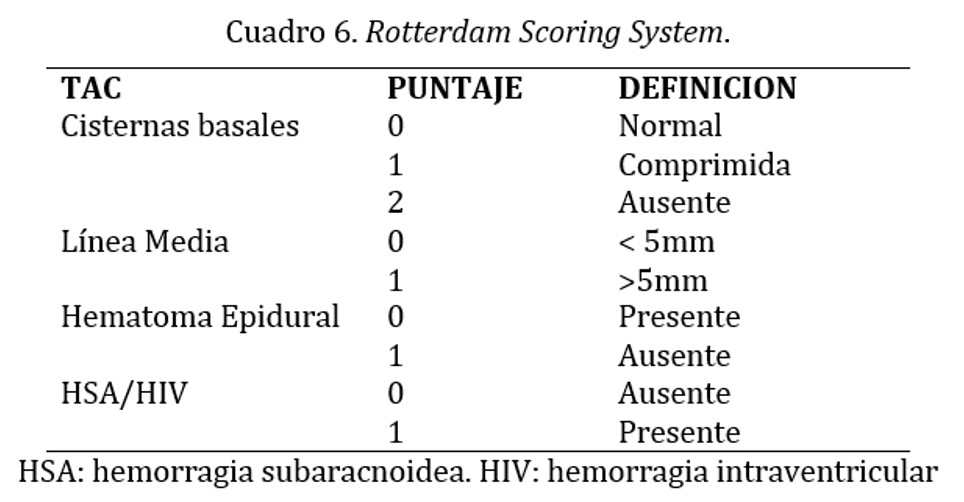 Cuadro 6. Rotterdam Scoring System.

| TAC | PUNTAJE | DEFINICION |
|---|---|---|
| Cisternas basales | 0 | Normal |
| | 1 | Comprimida |
| | 2 | Ausente |
| Línea Media | 0 | < 5mm |
| | 1 | >5mm |
| Hematoma Epidural | 0 | Presente |
| | 1 | Ausente |
| HSA/HIV | 0 | Ausente |
| | 1 | Presente |

HSA: hemorragia subaracnoidea. HIV: hemorragia intraventricular